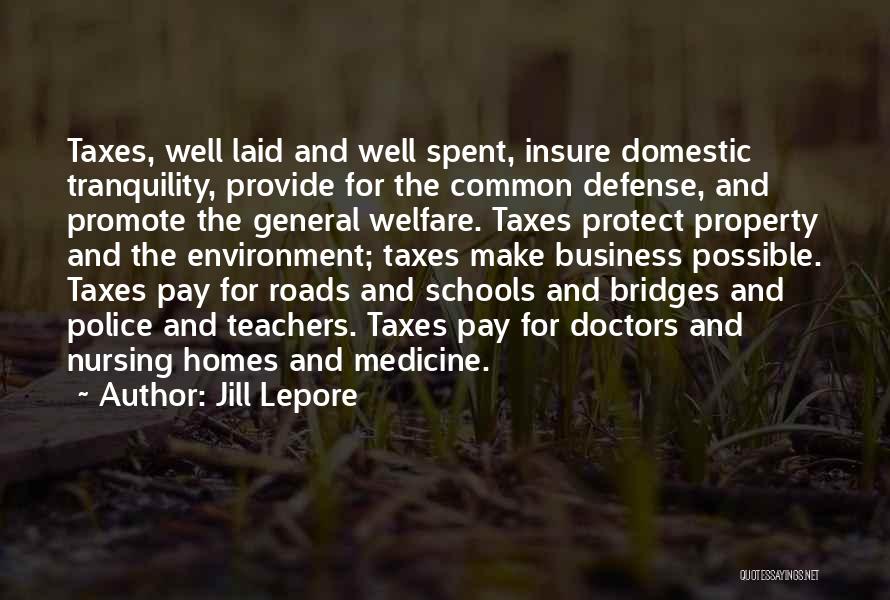 Taxes, well laid and well spent, insure domestic tranquility, provide for the common defense, and promote the general welfare. Taxes protect property and the environment; taxes make business possible. Taxes pay for roads and schools and bridges and police and teachers. Taxes pay for doctors and nursing homes and medicine.

~ Author: Jill Lepore

QUOTESSAYINGS.NET